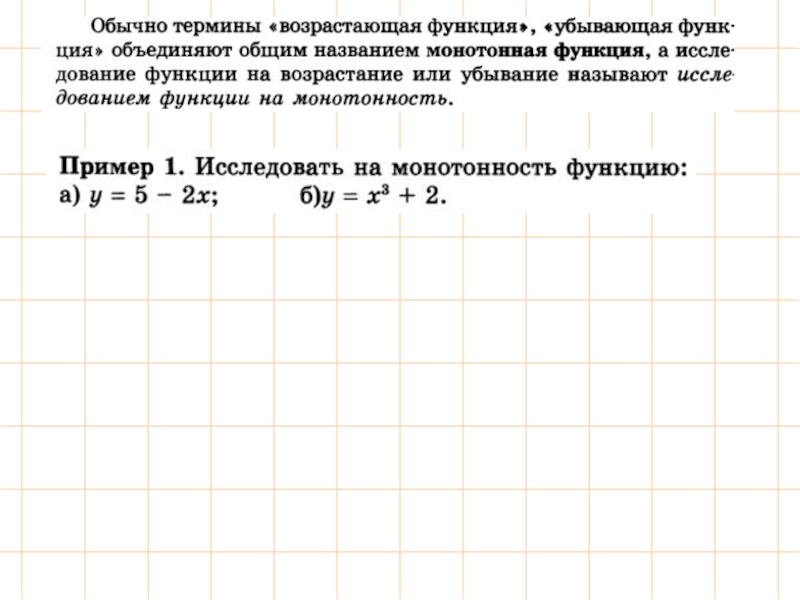 Обычно термины «возрастающая функция», «убывающая функция» объединяют общим названием монотонная функция, а исследование функции на возрастание или убывание называют исследованием функции на монотонность.

Пример 1. Исследовать на монотонность функцию:
а) $y = 5 - 2x$; б)$y = x^3 + 2$.